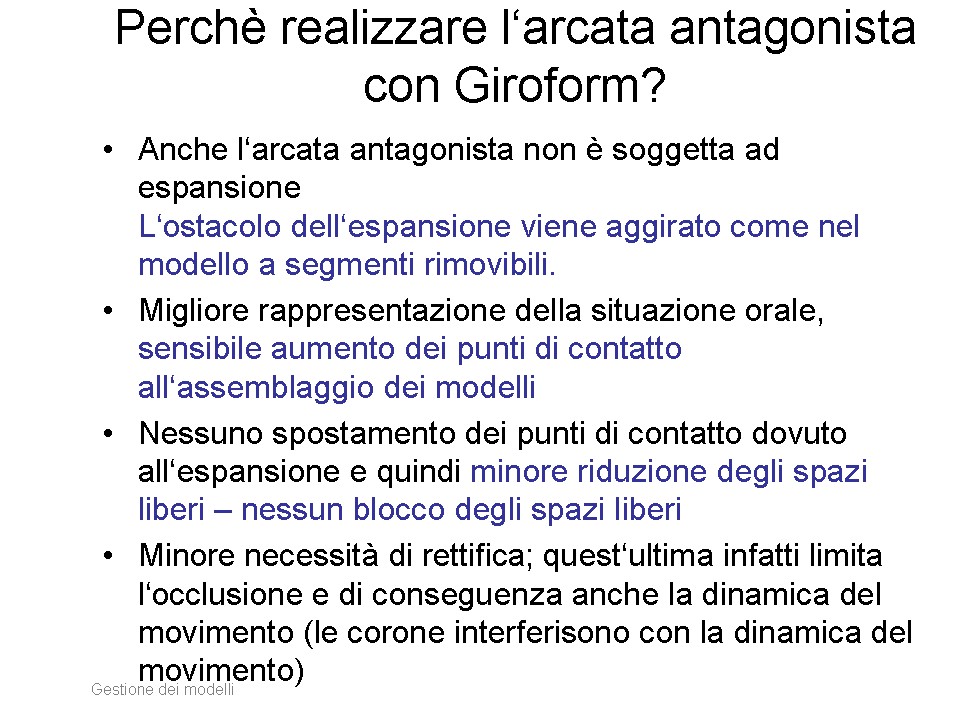 Perchè realizzare l‘arcata antagonista con Giroform?

• Anche l‘arcata antagonista non è soggetta ad espansione
L‘ostacolo dell‘espansione viene aggirato come nel modello a segmenti rimovibili.
• Migliore rappresentazione della situazione orale, sensibile aumento dei punti di contatto all‘assemblaggio dei modelli
• Nessuno spostamento dei punti di contatto dovuto all‘espansione e quindi minore riduzione degli spazi liberi – nessun blocco degli spazi liberi
• Minore necessità di rettifica; quest‘ultima infatti limita l‘occlusione e di conseguenza anche la dinamica del movimento (le corone interferisono con la dinamica del movimento)

Gestione dei modelli